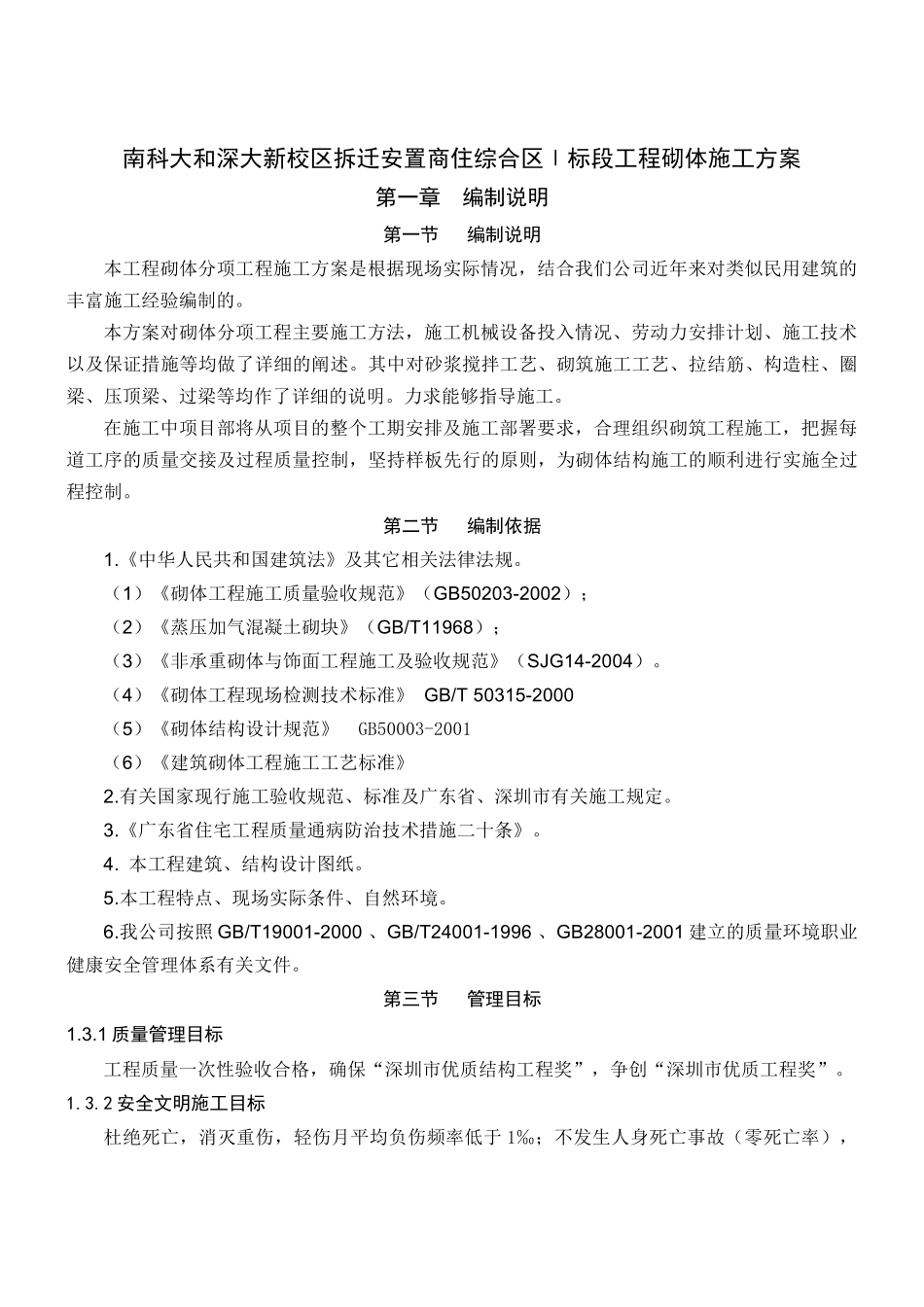 南科大和深大新校区拆迁安置商住综合区Ⅰ标段工程砌体施工方案

第一章　编制说明

第一节　编制说明

本工程砌体分项工程施工方案是根据现场实际情况，结合我们公司近年来对类似民用建筑的丰富施工经验编制的。

本方案对砌体分项工程主要施工方法，施工机械设备投入情况、劳动力安排计划、施工技术以及保证措施等均做了详细的阐述。其中对砂浆搅拌工艺、砌筑施工工艺、拉结筋、构造柱、圈梁、压顶梁、过梁等均作了详细的说明。力求能够指导施工。

在施工中项目部将从项目的整个工期安排及施工部署要求，合理组织砌筑工程施工，把握每道工序的质量交接及过程质量控制，坚持样板先行的原则，为砌体结构施工的顺利进行实施全过程控制。

第二节　编制依据

1.《中华人民共和国建筑法》及其它相关法律法规。

（1）《砌体工程施工质量验收规范》（GB50203-2002）；

（2）《蒸压加气混凝土砌块》（GB/T11968）；

（3）《非承重砌体与饰面工程施工及验收规范》（SJG14-2004）。

（4）《砌体工程现场检测技术标准》 GB/T 50315-2000

（5）《砌体结构设计规范》 GB50003-2001

（6）《建筑砌体工程施工工艺标准》

2.有关国家现行施工验收规范、标准及广东省、深圳市有关施工规定。

3.《广东省住宅工程质量通病防治技术措施二十条》。

4. 本工程建筑、结构设计图纸。

5.本工程特点、现场实际条件、自然环境。

6.我公司按照 GB/T19001-2000 、GB/T24001-1996 、GB28001-2001 建立的质量环境职业健康安全管理体系有关文件。

第三节　管理目标

1.3.1 质量管理目标

工程质量一次性验收合格，确保“深圳市优质结构工程奖”，争创“深圳市优质工程奖”。

1.3.2 安全文明施工目标

杜绝死亡，消灭重伤，轻伤月平均负伤频率低于 1‰；不发生人身死亡事故（零死亡率），